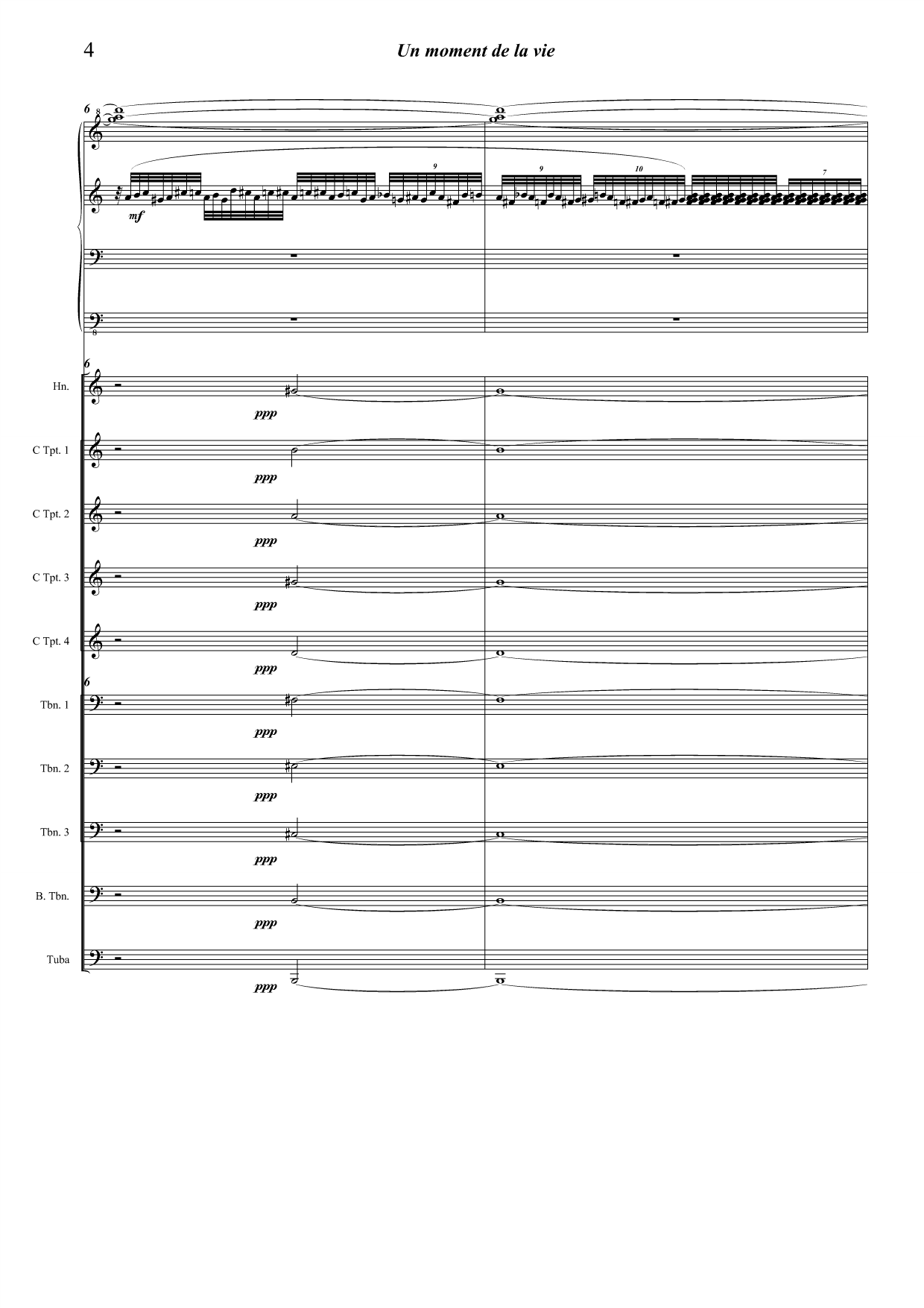 4 Un moment de la vie

6

8

9

9

10

7

mf

8

6

Hn.

ppp

C Tpt. 1

ppp

C Tpt. 2

ppp

C Tpt. 3

ppp

C Tpt. 4

ppp

6

Tbn. 1

ppp

Tbn. 2

ppp

Tbn. 3

ppp

B. Tbn.

ppp

Tuba

ppp